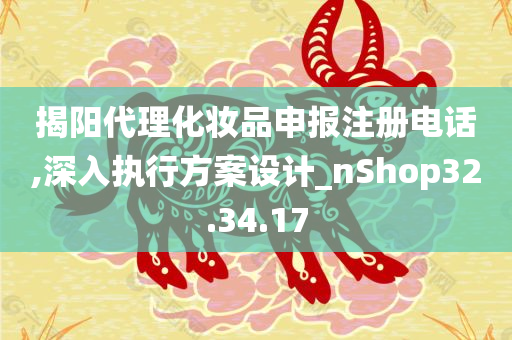 揭阳代理化妆品申报注册电话,深入执行方案设计_nShop32.34.17